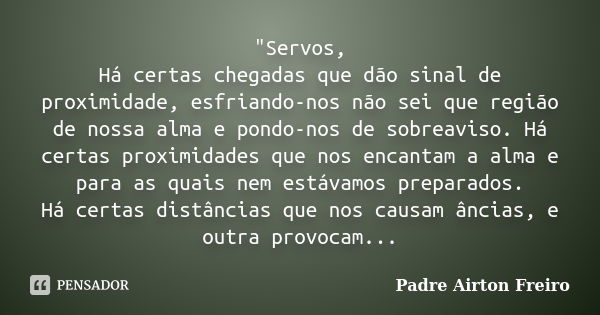 "Servos,
Há certas chegadas que dão sinal de proximidade, esfriando-nos não sei que região de nossa alma e pondo-nos de sobreaviso. Há certas proximidades que nos encantam a alma e para as quais nem estávamos preparados.
Há certas distâncias que nos causam âncias, e outra provocam...

PENSADOR

Padre Airton Freiro